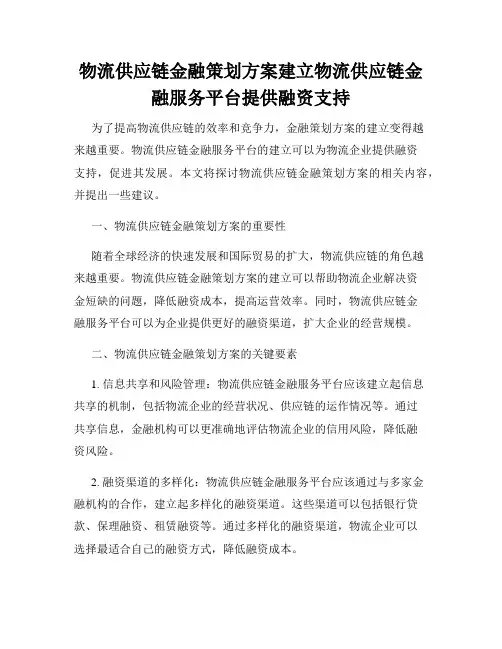 物流供应链金融策划方案建立物流供应链金融服务平台提供融资支持

为了提高物流供应链的效率和竞争力，金融策划方案的建立变得越来越重要。物流供应链金融服务平台的建立可以为物流企业提供融资支持，促进其发展。本文将探讨物流供应链金融策划方案的相关内容，并提出一些建议。

一、物流供应链金融策划方案的重要性

随着全球经济的快速发展和国际贸易的扩大，物流供应链的角色越来越重要。物流供应链金融策划方案的建立可以帮助物流企业解决资金短缺的问题，降低融资成本，提高运营效率。同时，物流供应链金融服务平台可以为企业提供更好的融资渠道，扩大企业的经营规模。

二、物流供应链金融策划方案的关键要素

1. 信息共享和风险管理：物流供应链金融服务平台应该建立起信息共享的机制，包括物流企业的经营状况、供应链的运作情况等。通过共享信息，金融机构可以更准确地评估物流企业的信用风险，降低融资风险。

2. 融资渠道的多样化：物流供应链金融服务平台应该通过与多家金融机构的合作，建立起多样化的融资渠道。这些渠道可以包括银行贷款、保理融资、租赁融资等。通过多样化的融资渠道，物流企业可以选择最适合自己的融资方式，降低融资成本。